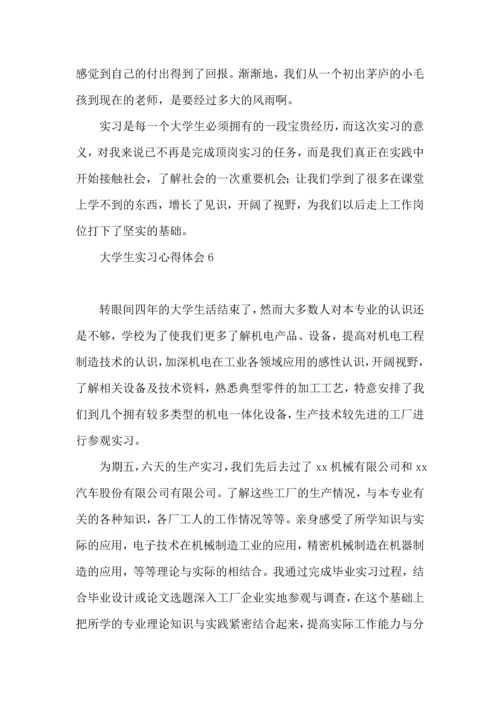 感觉到自己的付出得到了回报。渐渐地，我们从一个初出茅庐的小毛孩到现在的老师，是要经过多大的风雨啊。

实习是每一个大学生必须拥有的一段宝贵经历，而这次实习的意义，对我来说已不再是完成顶岗实习的任务，而是我们真正在实践中开始接触社会，了解社会的一次重要机会；让我们学到了很多在课堂上学不到的东西，增长了见识，开阔了视野，为我们以后走上工作岗位打下了坚实的基础。

大学生实习心得体会 6

转眼间四年的大学生活结束了，然而大多数人对本专业的认识还是不够，学校为了使我们更多了解机电产品、设备，提高对机电工程制造技术的认识，加深机电在工业各领域应用的感性认识，开阔视野，了解相关设备及技术资料，熟悉典型零件的加工工艺，特意安排了我们到几个拥有较多类型的机电一体化设备，生产技术较先进的工厂进行参观实习。

为期五，六天的生产实习，我们先后去过了 xx 机械有限公司和 xx 汽车股份有限公司有限公司。了解这些工厂的生产情况，与本专业有关的各种知识，各厂工人的工作情况等等。亲身感受了所学知识与实际的应用，电子技术在机械制造工业的应用，精密机械制造在机器制造的应用，等等理论与实际的相结合。我通过完成毕业实习过程，结合毕业设计或论文选题深入工厂企业实地参观与调查，在这个基础上把所学的专业理论知识与实践紧密结合起来，提高实际工作能力与分